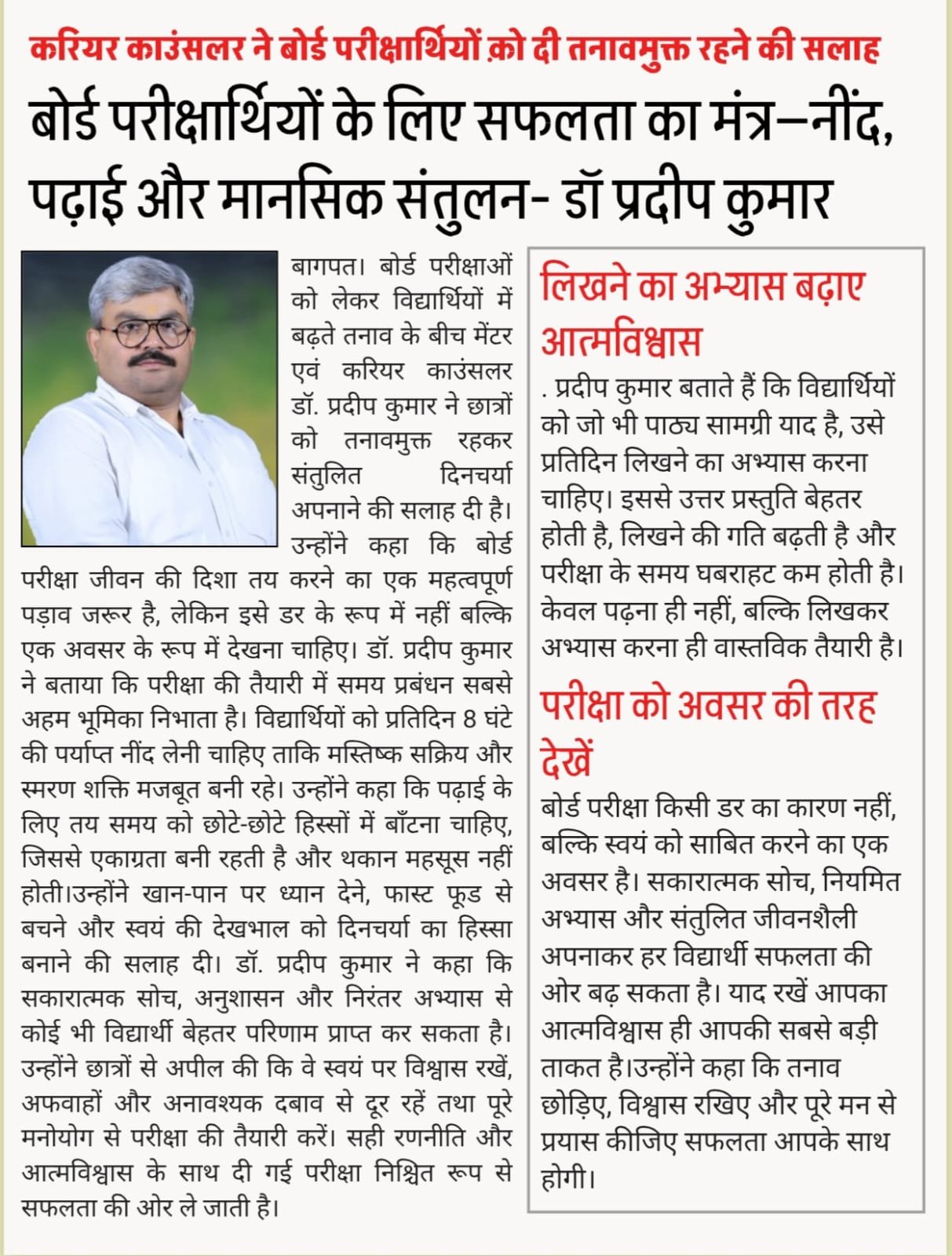 करियर काउंसलर ने बोर्ड परीक्षार्थियों क़ो दी तनावमुक्त रहने की सलाह

बोर्ड परीक्षार्थियों के लिए सफलता का मंत्र–नींद, पढ़ाई और मानसिक संतुलन- डॉ प्रदीप कुमार

बागपत। बोर्ड परीक्षाओं को लेकर विद्यार्थियों में बढ़ते तनाव के बीच मेंटर एवं करियर काउंसलर डॉ. प्रदीप कुमार ने छात्रों को तनावमुक्त रहकर संतुलित दिनचर्या अपनाने की सलाह दी है। उन्होंने कहा कि बोर्ड परीक्षा जीवन की दिशा तय करने का एक महत्वपूर्ण पड़ाव जरूर है, लेकिन इसे डर के रूप में नहीं बल्कि एक अवसर के रूप में देखना चाहिए। डॉ. प्रदीप कुमार ने बताया कि परीक्षा की तैयारी में समय प्रबंधन सबसे अहम भूमिका निभाता है। विद्यार्थियों को प्रतिदिन 8 घंटे की पर्याप्त नींद लेनी चाहिए ताकि मस्तिष्क सक्रिय और स्मरण शक्ति मजबूत बनी रहे। उन्होंने कहा कि पढ़ाई के लिए तय समय को छोटे-छोटे हिस्सों में बाँटना चाहिए, जिससे एकाग्रता बनी रहती है और थकान महसूस नहीं होती।उन्होंने खान-पान पर ध्यान देने, फास्ट फूड से बचने और स्वयं की देखभाल को दिनचर्या का हिस्सा बनाने की सलाह दी। डॉ. प्रदीप कुमार ने कहा कि सकारात्मक सोच, अनुशासन और निरंतर अभ्यास से कोई भी विद्यार्थी बेहतर परिणाम प्राप्त कर सकता है। उन्होंने छात्रों से अपील की कि वे स्वयं पर विश्वास रखें, अफवाहों और अनावश्यक दबाव से दूर रहें तथा पूरे मनोयोग से परीक्षा की तैयारी करें। सही रणनीति और आत्मविश्वास के साथ दी गई परीक्षा निश्चित रूप से सफलता की ओर ले जाती है।

लिखने का अभ्यास बढ़ाए आत्मविश्वास

. प्रदीप कुमार बताते हैं कि विद्यार्थियों को जो भी पाठ्य सामग्री याद है, उसे प्रतिदिन लिखने का अभ्यास करना चाहिए। इससे उत्तर प्रस्तुति बेहतर होती है, लिखने की गति बढ़ती है और परीक्षा के समय घबराहट कम होती है। केवल पढ़ना ही नहीं, बल्कि लिखकर अभ्यास करना ही वास्तविक तैयारी है।

परीक्षा को अवसर की तरह देखें

बोर्ड परीक्षा किसी डर का कारण नहीं, बल्कि स्वयं को साबित करने का एक अवसर है। सकारात्मक सोच, नियमित अभ्यास और संतुलित जीवनशैली अपनाकर हर विद्यार्थी सफलता की ओर बढ़ सकता है। याद रखें आपका आत्मविश्वास ही आपकी सबसे बड़ी ताकत है।उन्होंने कहा कि तनाव छोड़िए, विश्वास रखिए और पूरे मन से प्रयास कीजिए सफलता आपके साथ होगी।